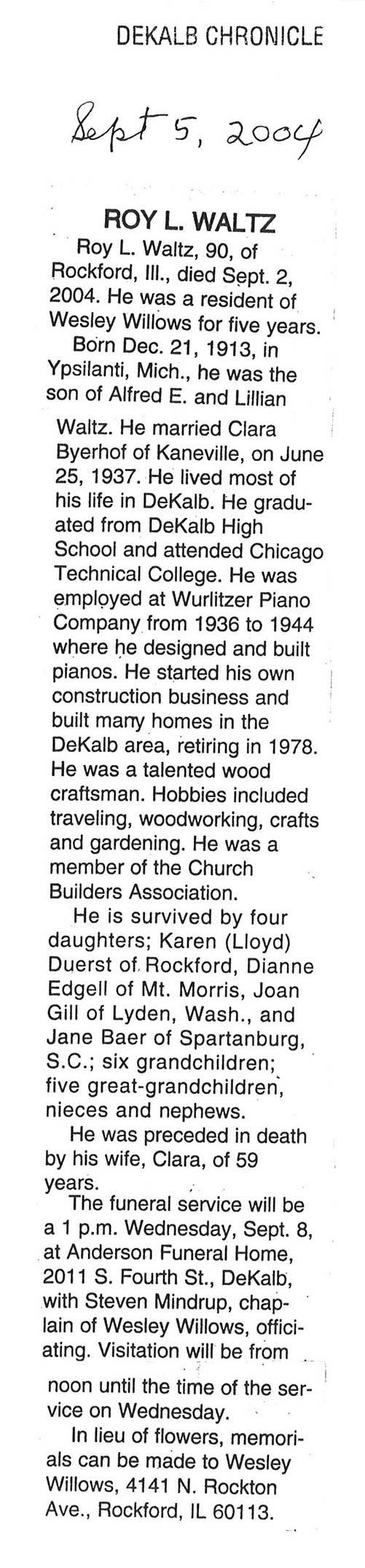 DEKALB CHRONICLE

Sept 5, 2004

ROY L. WALTZ

Roy L. Waltz, 90, of Rockford, Ill., died Sept. 2, 2004. He was a resident of Wesley Willows for five years.

Born Dec. 21, 1913, in Ypsilanti, Mich., he was the son of Alfred E. and Lillian Waltz. He married Clara Byerhof of Kaneville, on June 25, 1937. He lived most of his life in DeKalb. He graduated from DeKalb High School and attended Chicago Technical College. He was employed at Wurlitzer Piano Company from 1936 to 1944 where he designed and built pianos. He started his own construction business and built many homes in the DeKalb area, retiring in 1978. He was a talented wood craftsman. Hobbies included traveling, woodworking, crafts and gardening. He was a member of the Church Builders Association.

He is survived by four daughters; Karen (Lloyd) Duerst of Rockford, Dianne Edgell of Mt. Morris, Joan Gill of Lyden, Wash., and Jane Baer of Spartanburg, S.C.; six grandchildren; five great-grandchildren, nieces and nephews.

He was preceded in death by his wife, Clara, of 59 years.

The funeral service will be a 1 p.m. Wednesday, Sept. 8, at Anderson Funeral Home, 2011 S. Fourth St., DeKalb, with Steven Mindrup, chaplain of Wesley Willows, officiating. Visitation will be from noon until the time of the service on Wednesday.

In lieu of flowers, memorials can be made to Wesley Willows, 4141 N. Rockton Ave., Rockford, IL 60113.